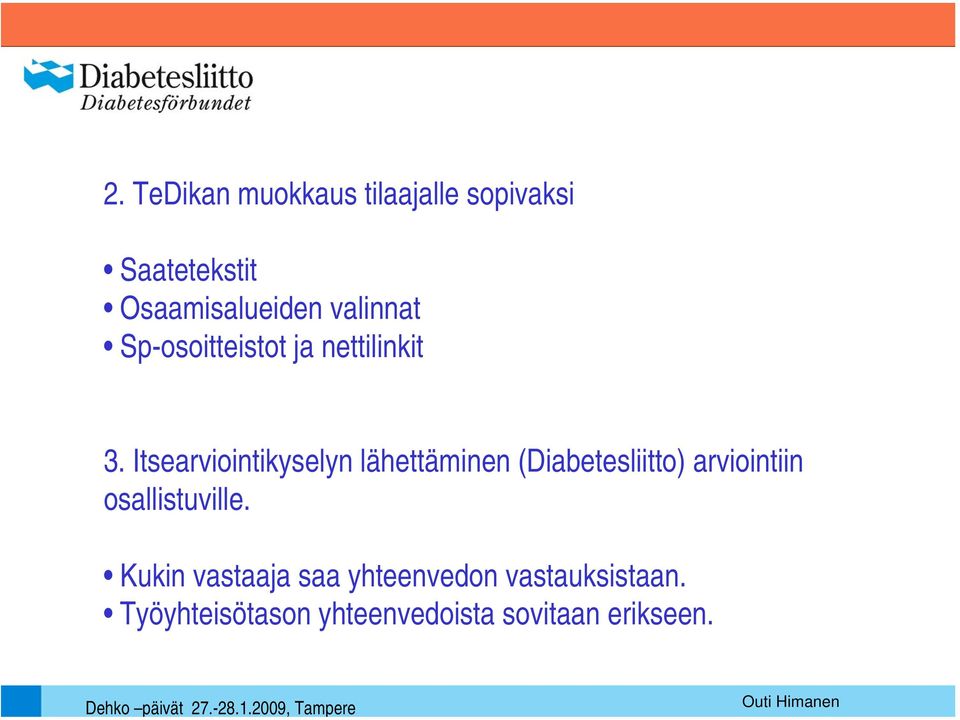 Diabetesliitto
Diabetesförbundet

2. TeDikan muokkaus tilaajalle sopivaksi

• Saatetekstit
• Osaamisalueiden valinnat
• Sp-osoitteistot ja nettilinkit

3. Itsearviointikyselyn lähettäminen (Diabetesliitto) arviointiin osallistuville.

• Kukin vastaaja saa yhteenvedon vastauksistaan.
• Työyhteisötason yhteenvedoista sovitaan erikseen.

Dehko –päivät 27.-28.1.2009, Tampere

Outi Himanen